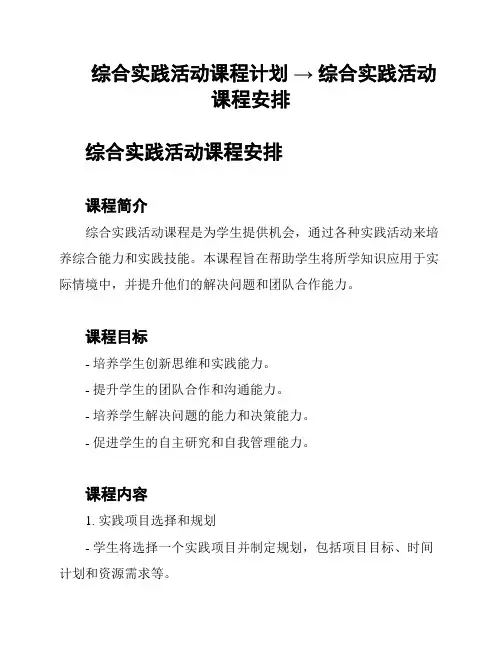 综合实践活动课程计划 → 综合实践活动课程安排

综合实践活动课程安排

课程简介

综合实践活动课程是为学生提供机会，通过各种实践活动来培养综合能力和实践技能。本课程旨在帮助学生将所学知识应用于实际情境中，并提升他们的解决问题和团队合作能力。

课程目标

- 培养学生创新思维和实践能力。
- 提升学生的团队合作和沟通能力。
- 培养学生解决问题的能力和决策能力。
- 促进学生的自主研究和自我管理能力。

课程内容

1. 实践项目选择和规划

- 学生将选择一个实践项目并制定规划，包括项目目标、时间计划和资源需求等。